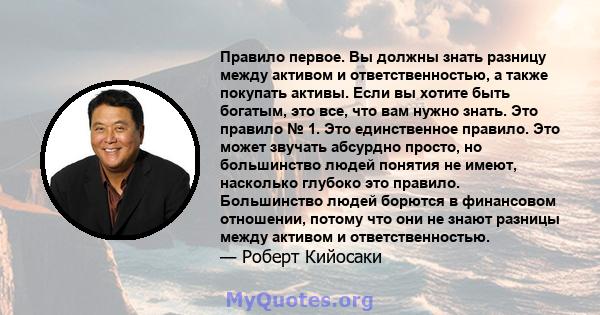 Правило первое. Вы должны знать разницу между активом и ответственностью, а также покупать активы. Если вы хотите быть богатым, это все, что вам нужно знать. Это правило № 1. Это единственное правило. Это может звучать абсурдно просто, но большинство людей понятия не имеют, насколько глубоко это правило. Большинство людей борются в финансовом отношении, потому что они не знают разницы между активом и ответственностью.
— Роберт Кийосаки

MyQuotes.org